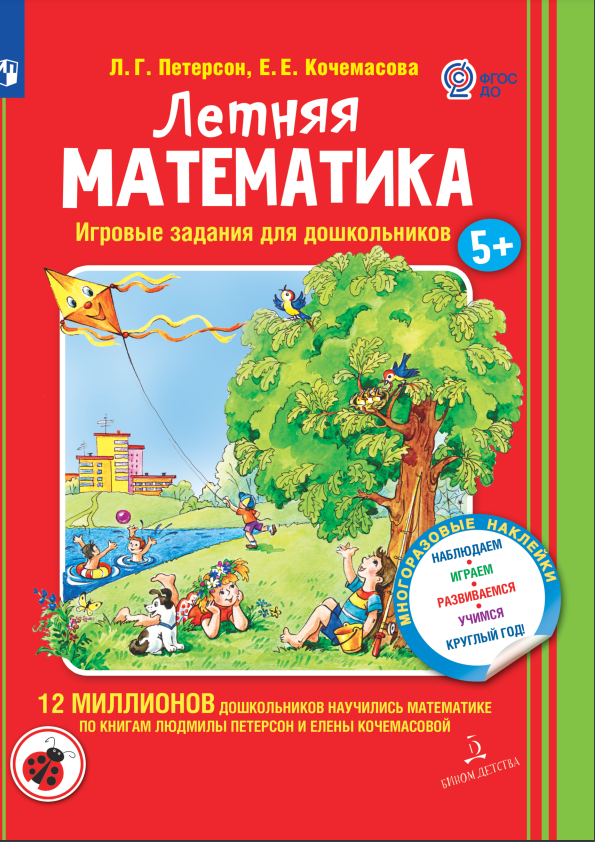 Л. Г. Петерсон, Е. Е. Кочемасова

ФГОС ДО

Летняя
МАТЕМАТИКА

Игровые задания для дошкольников

5+

МНОГОРАЗОВЫЕ НАКЛЕЙКИ

НАБЛЮДАЕМ
ИГРАЕМ
РАЗВИВАЕМСЯ
УЧИМСЯ
КРУГЛЫЙ ГОД!

12 МИЛЛИОНОВ ДОШКОЛЬНИКОВ НАУЧИЛИСЬ МАТЕМАТИКЕ ПО КНИГАМ ЛЮДМИЛЫ ПЕТЕРСОН И ЕЛЕНЫ КОЧЕМАСОВОЙ

БИНОМ ДЕТСТВА